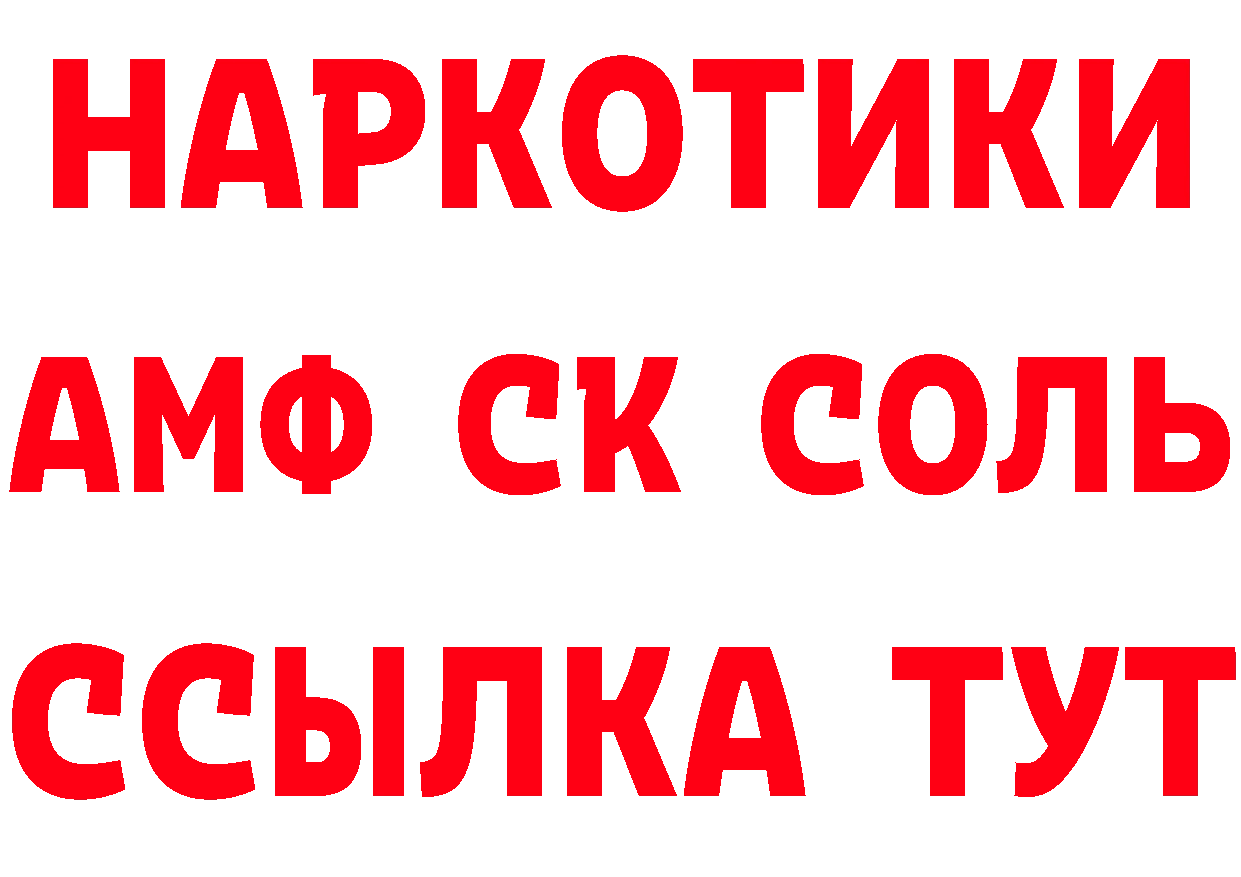 НАРКОТИКИ
АМФ СК СОЛЬ
ССЫЛКА ТУТ